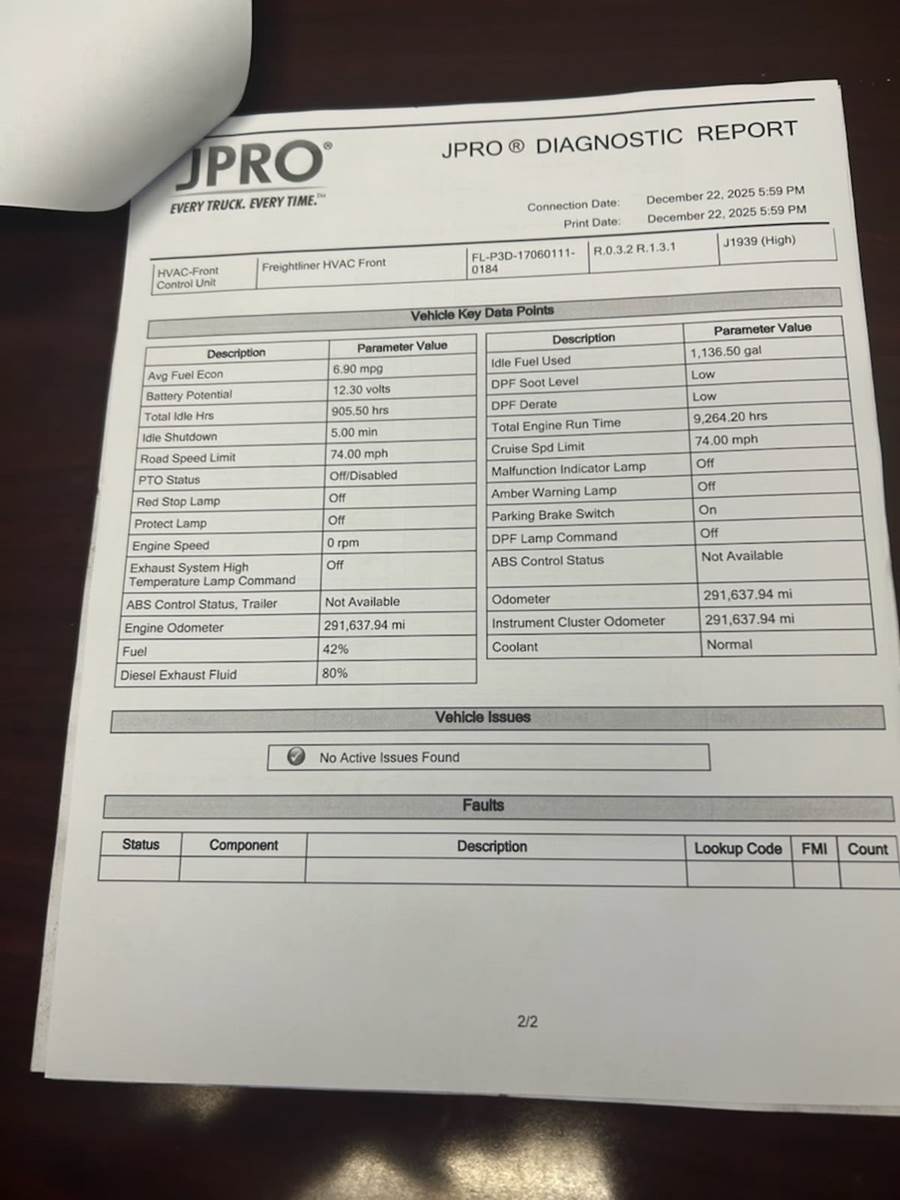 JPRO®
EVERY TRUCK. EVERY TIME.™

JPRO ® DIAGNOSTIC REPORT

Connection Date: December 22, 2025 5:59 PM
Print Date: December 22, 2025 5:59 PM

| HVAC-Front Control Unit | Freightliner HVAC Front | FL-P3D-17060111-0184 | R.0.3.2 R.1.3.1 | J1939 (High) |
|---|---|---|---|---|

Vehicle Key Data Points

| Description | Parameter Value |
|---|---|
| Avg Fuel Econ | 6.90 mpg |
| Battery Potential | 12.30 volts |
| Total Idle Hrs | 905.50 hrs |
| Idle Shutdown | 5.00 min |
| Road Speed Limit | 74.00 mph |
| PTO Status | Off/Disabled |
| Red Stop Lamp | Off |
| Protect Lamp | Off |
| Engine Speed | 0 rpm |
| Exhaust System High Temperature Lamp Command | Off |
| ABS Control Status, Trailer | Not Available |
| Engine Odometer | 291,637.94 mi |
| Fuel | 42% |
| Diesel Exhaust Fluid | 80% |

| Description | Parameter Value |
|---|---|
| Idle Fuel Used | 1,136.50 gal |
| DPF Soot Level | Low |
| DPF Derate | Low |
| Total Engine Run Time | 9,264.20 hrs |
| Cruise Spd Limit | 74.00 mph |
| Malfunction Indicator Lamp | Off |
| Amber Warning Lamp | Off |
| Parking Brake Switch | On |
| DPF Lamp Command | Off |
| ABS Control Status | Not Available |
| Odometer | 291,637.94 mi |
| Instrument Cluster Odometer | 291,637.94 mi |
| Coolant | Normal |

Vehicle Issues

No Active Issues Found

Faults

| Status | Component | Description | Lookup Code | FMI | Count |
|---|---|---|---|---|---|
| | | | | | |

2/2